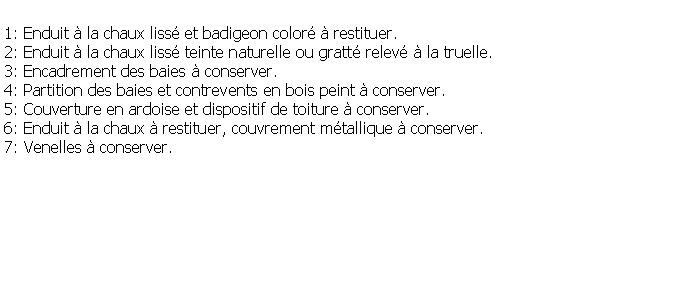 1: Enduit à la chaux lissé et badigeon coloré à restituer.
2: Enduit à la chaux lissé teinte naturelle ou gratté relevé à la truelle.
3: Encadrement des baies à conserver.
4: Partition des baies et contrevents en bois peint à conserver.
5: Couverture en ardoise et dispositif de toiture à conserver.
6: Enduit à la chaux à restituer, couvrement métallique à conserver.
7: Venelles à conserver.